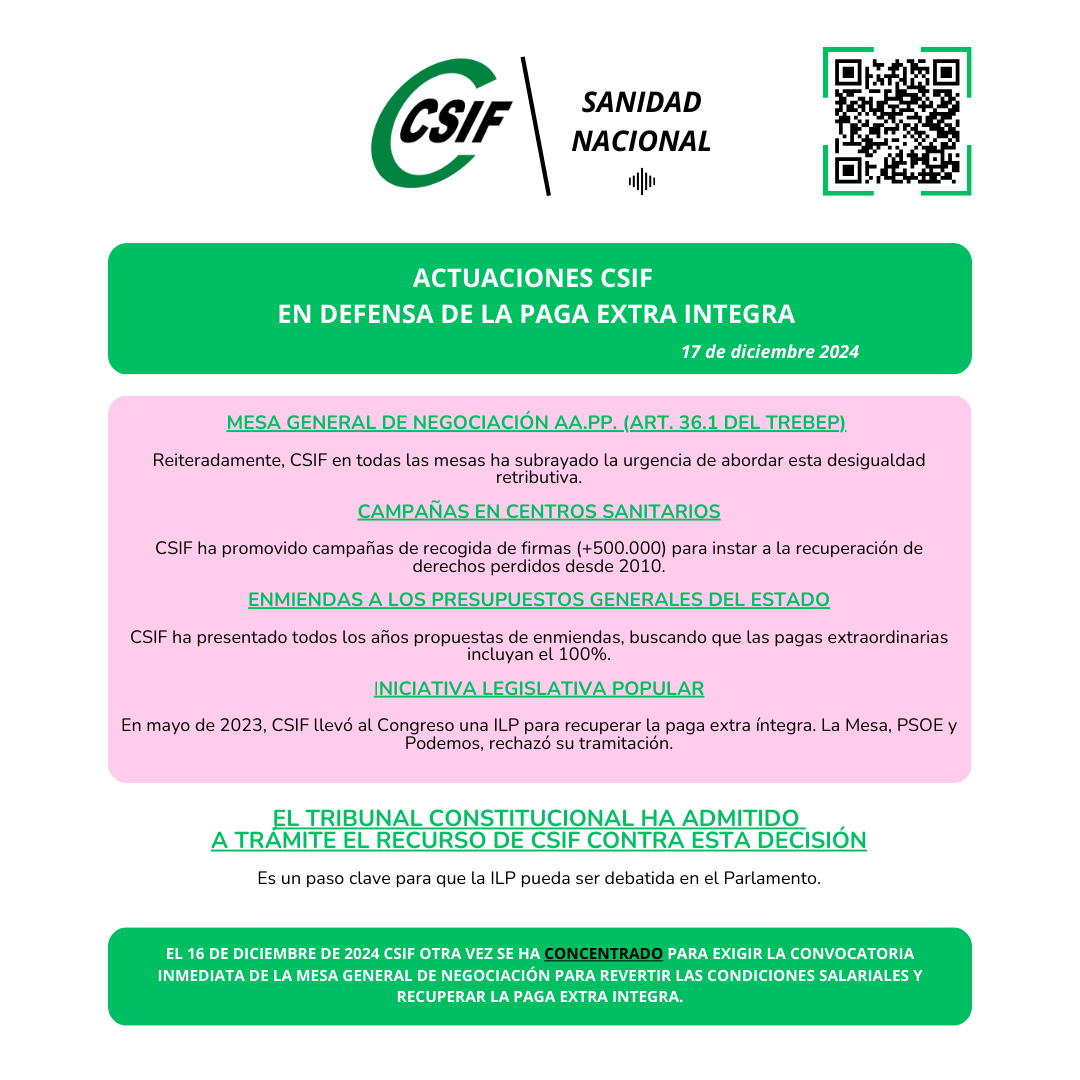 CSIF

SANIDAD NACIONAL

ACTUACIONES CSIF
EN DEFENSA DE LA PAGA EXTRA INTEGRA

17 de diciembre 2024

MESA GENERAL DE NEGOCIACIÓN AA.PP. (ART. 36.1 DEL TREBEP)

Reiteradamente, CSIF en todas las mesas ha subrayado la urgencia de abordar esta desigualdad retributiva.

CAMPAÑAS EN CENTROS SANITARIOS

CSIF ha promovido campañas de recogida de firmas (+500.000) para instar a la recuperación de derechos perdidos desde 2010.

ENMIENDAS A LOS PRESUPUESTOS GENERALES DEL ESTADO

CSIF ha presentado todos los años propuestas de enmiendas, buscando que las pagas extraordinarias incluyan el 100%.

INICIATIVA LEGISLATIVA POPULAR

En mayo de 2023, CSIF llevó al Congreso una ILP para recuperar la paga extra íntegra. La Mesa, PSOE y Podemos, rechazó su tramitación.

EL TRIBUNAL CONSTITUCIONAL HA ADMITIDO
A TRÁMITE EL RECURSO DE CSIF CONTRA ESTA DECISIÓN

Es un paso clave para que la ILP pueda ser debatida en el Parlamento.

EL 16 DE DICIEMBRE DE 2024 CSIF OTRA VEZ SE HA CONCENTRADO PARA EXIGIR LA CONVOCATORIA INMEDIATA DE LA MESA GENERAL DE NEGOCIACIÓN PARA REVERTIR LAS CONDICIONES SALARIALES Y RECUPERAR LA PAGA EXTRA INTEGRA.